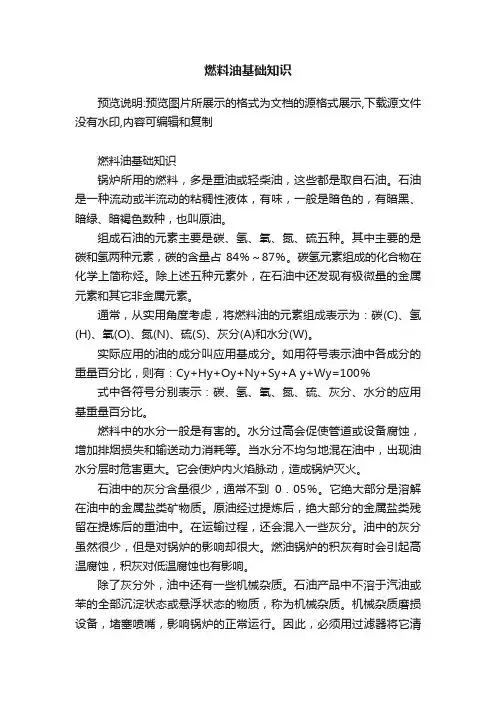 燃料油基础知识

预览说明:预览图片所展示的格式为文档的源格式展示,下载源文件没有水印,内容可编辑和复制

燃料油基础知识

锅炉所用的燃料，多是重油或轻柴油，这些都是取自石油。石油是一种流动或半流动的粘稠性液体，有味，一般是暗色的，有暗黑、暗绿、暗褐色数种，也叫原油。

组成石油的元素主要是碳、氢、氧、氮、硫五种。其中主要的是碳和氢两种元素，碳的含量占 84%～87%。碳氢元素组成的化合物在化学上简称烃。除上述五种元素外，在石油中还发现有极微量的金属元素和其它非金属元素。

通常，从实用角度考虑，将燃料油的元素组成表示为：碳(C)、氢(H)、氧(O)、氮(N)、硫(S)、灰分(A)和水分(W)。

实际应用的油的成分叫应用基成分。如用符号表示油中各成分的重量百分比，则有：Cy+Hy+Oy+Ny+Sy+A y+Wy=100%

式中各符号分别表示：碳、氢、氧、氮、硫、灰分、水分的应用基重量百分比。

燃料中的水分一般是有害的。水分过高会促使管道或设备腐蚀，增加排烟损失和输送动力消耗等。当水分不均匀地混在油中，出现油水分层时危害更大。它会使炉内火焰脉动，造成锅炉灭火。

石油中的灰分含量很少，通常不到 0．05%。它绝大部分是溶解在油中的金属盐类矿物质。原油经过提炼后，绝大部分的金属盐类残留在提炼后的重油中。在运输过程，还会混入一些灰分。油中的灰分虽然很少，但是对锅炉的影响却很大。燃油锅炉的积灰有时会引起高温腐蚀，积灰对低温腐蚀也有影响。

除了灰分外，油中还有一些机械杂质。石油产品中不溶于汽油或苯的全部沉淀状态或悬浮状态的物质，称为机械杂质。机械杂质磨损设备，堵塞喷嘴，影响锅炉的正常运行。因此，必须用过滤器将它清